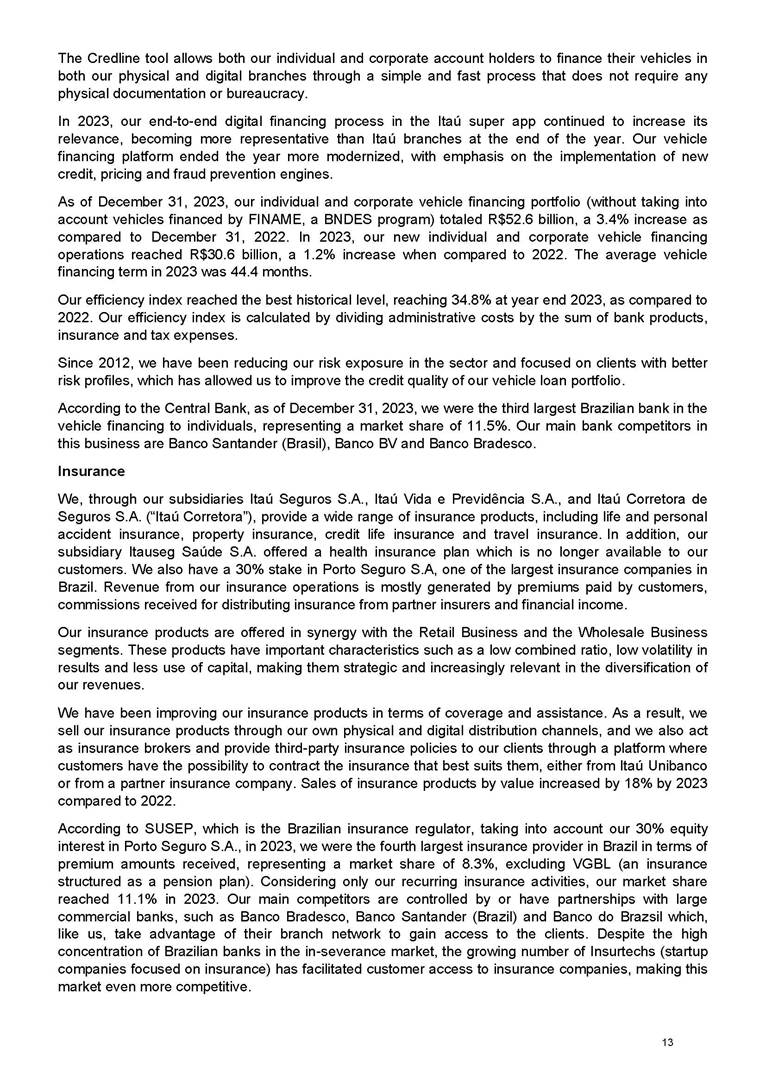 The Credline tool allows both our individual and corporate account holders to finance their vehicles in both our physical and digital branches through a simple and fast process that does not require any physical documentation or bureaucracy.

In 2023, our end-to-end digital financing process in the Itaú super app continued to increase its relevance, becoming more representative than Itaú branches at the end of the year. Our vehicle financing platform ended the year more modernized, with emphasis on the implementation of new credit, pricing and fraud prevention engines.

As of December 31, 2023, our individual and corporate vehicle financing portfolio (without taking into account vehicles financed by FINAME, a BNDES program) totaled R$52.6 billion, a 3.4% increase as compared to December 31, 2022. In 2023, our new individual and corporate vehicle financing operations reached R$30.6 billion, a 1.2% increase when compared to 2022. The average vehicle financing term in 2023 was 44.4 months.

Our efficiency index reached the best historical level, reaching 34.8% at year end 2023, as compared to 2022. Our efficiency index is calculated by dividing administrative costs by the sum of bank products, insurance and tax expenses.

Since 2012, we have been reducing our risk exposure in the sector and focused on clients with better risk profiles, which has allowed us to improve the credit quality of our vehicle loan portfolio.

According to the Central Bank, as of December 31, 2023, we were the third largest Brazilian bank in the vehicle financing to individuals, representing a market share of 11.5%. Our main bank competitors in this business are Banco Santander (Brasil), Banco BV and Banco Bradesco.

Insurance

We, through our subsidiaries Itaú Seguros S.A., Itaú Vida e Previdência S.A., and Itaú Corretora de Seguros S.A. ("Itaú Corretora"), provide a wide range of insurance products, including life and personal accident insurance, property insurance, credit life insurance and travel insurance. In addition, our subsidiary Itauseg Saúde S.A. offered a health insurance plan which is no longer available to our customers. We also have a 30% stake in Porto Seguro S.A, one of the largest insurance companies in Brazil. Revenue from our insurance operations is mostly generated by premiums paid by customers, commissions received for distributing insurance from partner insurers and financial income.

Our insurance products are offered in synergy with the Retail Business and the Wholesale Business segments. These products have important characteristics such as a low combined ratio, low volatility in results and less use of capital, making them strategic and increasingly relevant in the diversification of our revenues.

We have been improving our insurance products in terms of coverage and assistance. As a result, we sell our insurance products through our own physical and digital distribution channels, and we also act as insurance brokers and provide third-party insurance policies to our clients through a platform where customers have the possibility to contract the insurance that best suits them, either from Itaú Unibanco or from a partner insurance company. Sales of insurance products by value increased by 18% by 2023 compared to 2022.

According to SUSEP, which is the Brazilian insurance regulator, taking into account our 30% equity interest in Porto Seguro S.A., in 2023, we were the fourth largest insurance provider in Brazil in terms of premium amounts received, representing a market share of 8.3%, excluding VGBL (an insurance structured as a pension plan). Considering only our recurring insurance activities, our market share reached 11.1% in 2023. Our main competitors are controlled by or have partnerships with large commercial banks, such as Banco Bradesco, Banco Santander (Brazil) and Banco do Brazsil which, like us, take advantage of their branch network to gain access to the clients. Despite the high concentration of Brazilian banks in the in-severance market, the growing number of Insurtechs (startup companies focused on insurance) has facilitated customer access to insurance companies, making this market even more competitive.

13